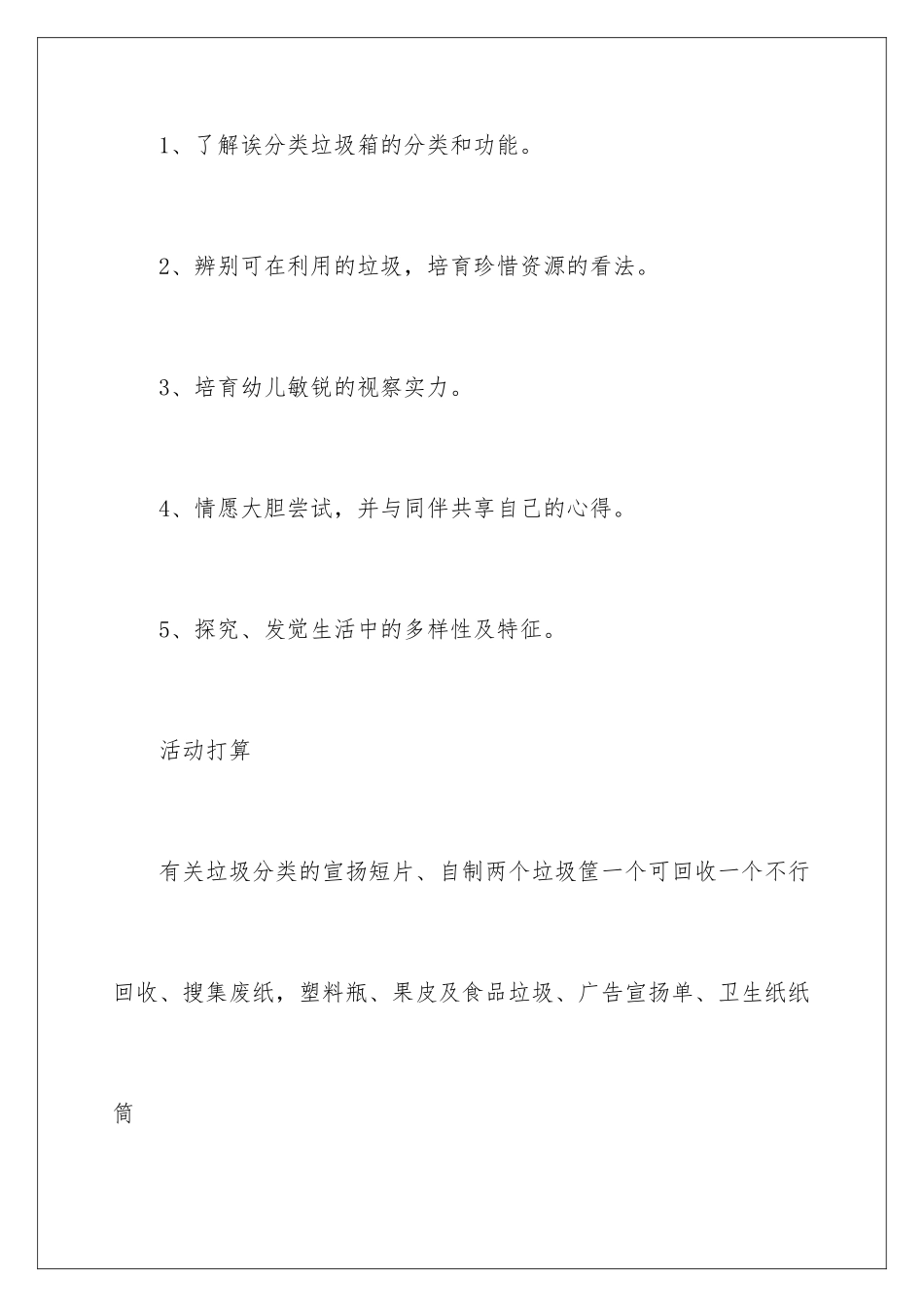 1、了解诶分类垃圾箱的分类和功能。

2、辨别可在利用的垃圾，培育珍惜资源的看法。

3、培育幼儿敏锐的视察实力。

4、情愿大胆尝试，并与同伴共享自己的心得。

5、探究、发觉生活中的多样性及特征。

活动打算

有关垃圾分类的宣扬短片、自制两个垃圾筐一个可回收一个不行回收、搜集废纸，塑料瓶、果皮及食品垃圾、广告宣扬单、卫生纸纸筒